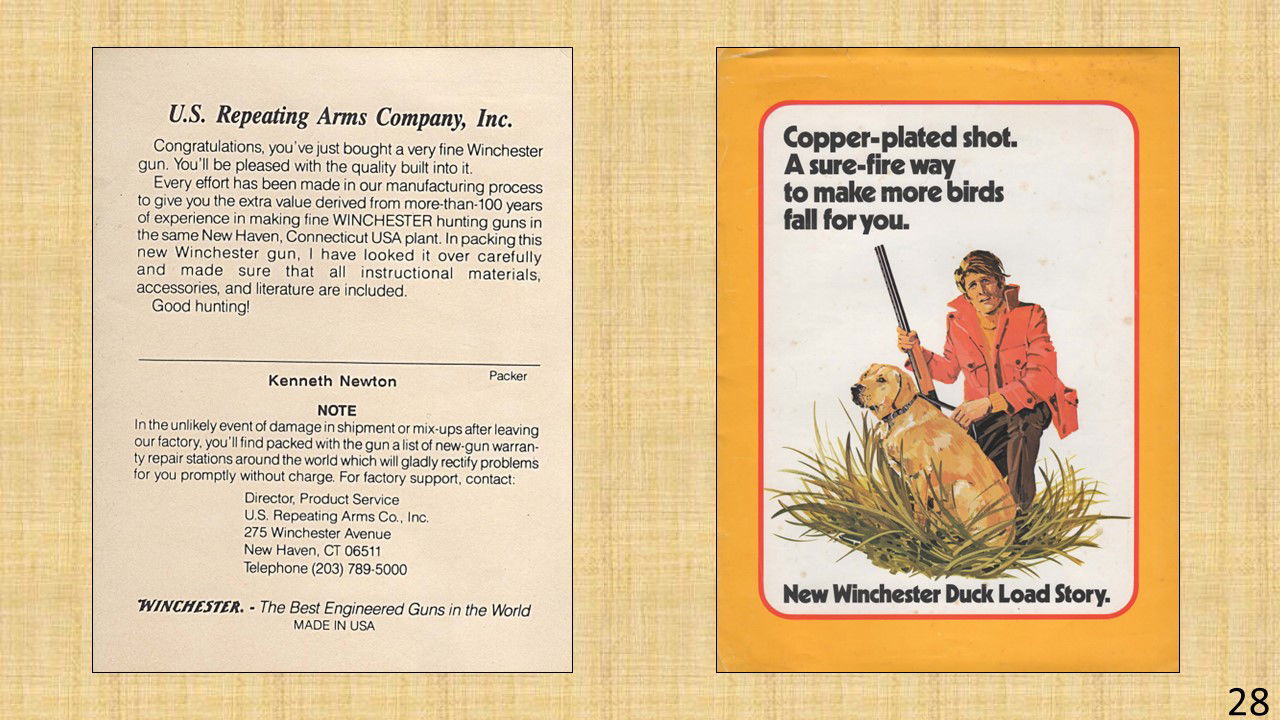 U.S. Repeating Arms Company, Inc.

Congratulations, you've just bought a very fine Winchester gun. You'll be pleased with the quality built into it.

Every effort has been made in our manufacturing process to give you the extra value derived from more-than-100 years of experience in making fine WINCHESTER hunting guns in the same New Haven, Connecticut USA plant. In packing this new Winchester gun, I have looked it over carefully and made sure that all instructional materials, accessories, and literature are included.

Good hunting!

Kenneth Newton
Packer

NOTE

In the unlikely event of damage in shipment or mix-ups after leaving our factory, you'll find packed with the gun a list of new-gun warranty repair stations around the world which will gladly rectify problems for you promptly without charge. For factory support, contact:

Director, Product Service
U.S. Repeating Arms Co., Inc.
275 Winchester Avenue
New Haven, CT 06511
Telephone (203) 789-5000

WINCHESTER. - The Best Engineered Guns in the World
MADE IN USA

Copper-plated shot.
A sure-fire way
to make more birds
fall for you.

New Winchester Duck Load Story.

28